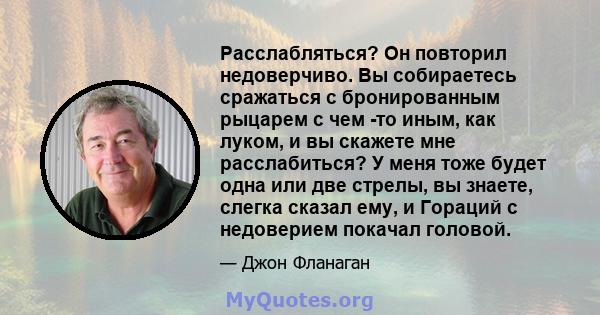 Расслабляться? Он повторил недоверчиво. Вы собираетесь сражаться с бронированным рыцарем с чем -то иным, как луком, и вы скажете мне расслабиться? У меня тоже будет одна или две стрелы, вы знаете, слегка сказал ему, и Гораций с недоверием покачал головой.

— Джон Фланаган

MyQuotes.org